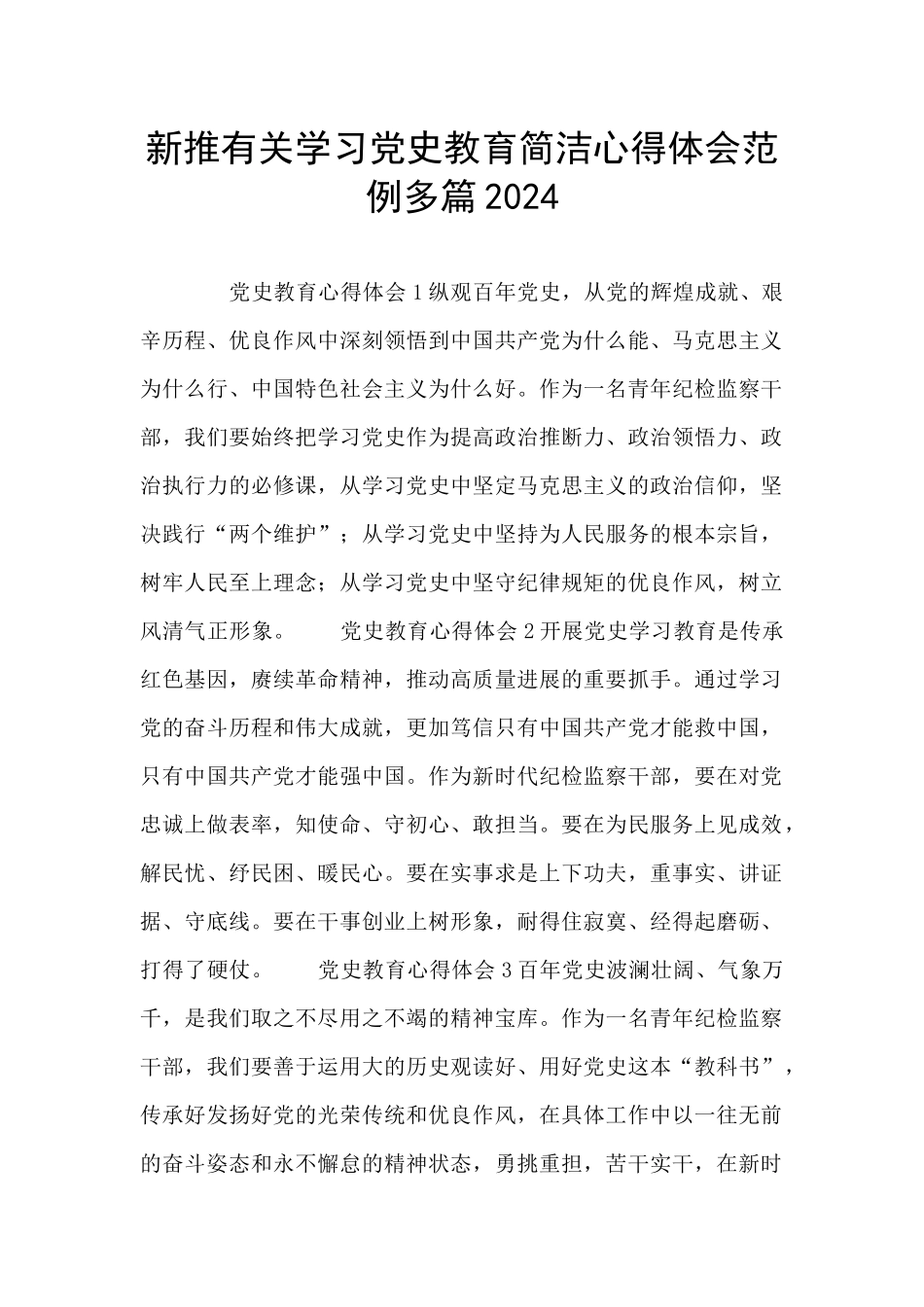 新推有关学习党史教育简洁心得体会范例多篇2024

党史教育心得体会1纵观百年党史，从党的辉煌成就、艰辛历程、优良作风中深刻领悟到中国共产党为什么能、马克思主义为什么行、中国特色社会主义为什么好。作为一名青年纪检监察干部，我们要始终把学习党史作为提高政治推断力、政治领悟力、政治执行力的必修课，从学习党史中坚定马克思主义的政治信仰，坚决践行“两个维护”；从学习党史中坚持为人民服务的根本宗旨，树牢人民至上理念；从学习党史中坚守纪律规矩的优良作风，树立风清气正形象。　　党史教育心得体会2开展党史学习教育是传承红色基因，赓续革命精神，推动高质量进展的重要抓手。通过学习党的奋斗历程和伟大成就，更加笃信只有中国共产党才能救中国，只有中国共产党才能强中国。作为新时代纪检监察干部，要在对党忠诚上做表率，知使命、守初心、敢担当。要在为民服务上见成效，解民忧、纾民困、暖民心。要在实事求是上下功夫，重事实、讲证据、守底线。要在干事创业上树形象，耐得住寂寞、经得起磨砺、打得了硬仗。　　党史教育心得体会3百年党史波澜壮阔、气象万千，是我们取之不尽用之不竭的精神宝库。作为一名青年纪检监察干部，我们要善于运用大的历史观读好、用好党史这本“教科书”，传承好发扬好党的光荣传统和优良作风，在具体工作中以一往无前的奋斗姿态和永不懈怠的精神状态，勇挑重担，苦干实干，在新时